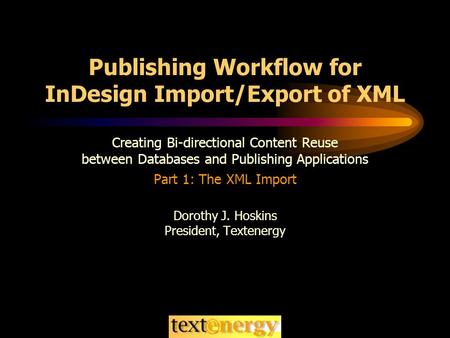 Publishing Workflow for InDesign Import/Export of XML

Creating Bi-directional Content Reuse between Databases and Publishing Applications

Part 1: The XML Import

Dorothy J. Hoskins
President, Textenergy

textenergy